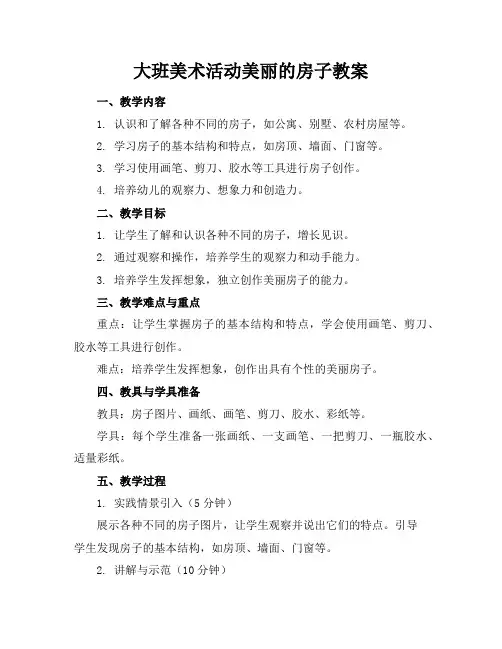 大班美术活动美丽的房子教案

一、教学内容

1. 认识和了解各种不同的房子，如公寓、别墅、农村房屋等。

2. 学习房子的基本结构和特点，如房顶、墙面、门窗等。

3. 学习使用画笔、剪刀、胶水等工具进行房子创作。

4. 培养幼儿的观察力、想象力和创造力。

二、教学目标

1. 让学生了解和认识各种不同的房子，增长见识。

2. 通过观察和操作，培养学生的观察力和动手能力。

3. 培养学生发挥想象，独立创作美丽房子的能力。

三、教学难点与重点

重点：让学生掌握房子的基本结构和特点，学会使用画笔、剪刀、胶水等工具进行创作。

难点：培养学生发挥想象，创作出具有个性的美丽房子。

四、教具与学具准备

教具：房子图片、画纸、画笔、剪刀、胶水、彩纸等。

学具：每个学生准备一张画纸、一支画笔、一把剪刀、一瓶胶水、适量彩纸。

五、教学过程

1. 实践情景引入（5 分钟）

展示各种不同的房子图片，让学生观察并说出它们的特点。引导学生发现房子的基本结构，如房顶、墙面、门窗等。

2. 讲解与示范（10 分钟）